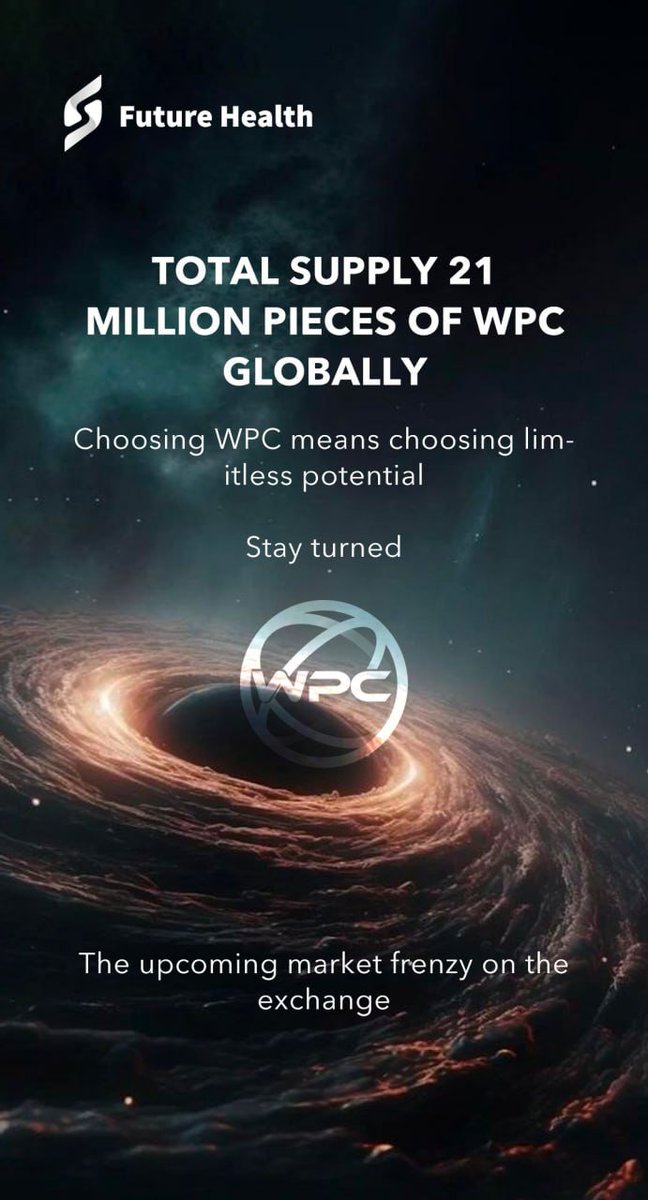 Future Health

TOTAL SUPPLY 21 MILLION PIECES OF WPC GLOBALLY

Choosing WPC means choosing limitless potential

Stay turned

WPC

The upcoming market frenzy on the exchange